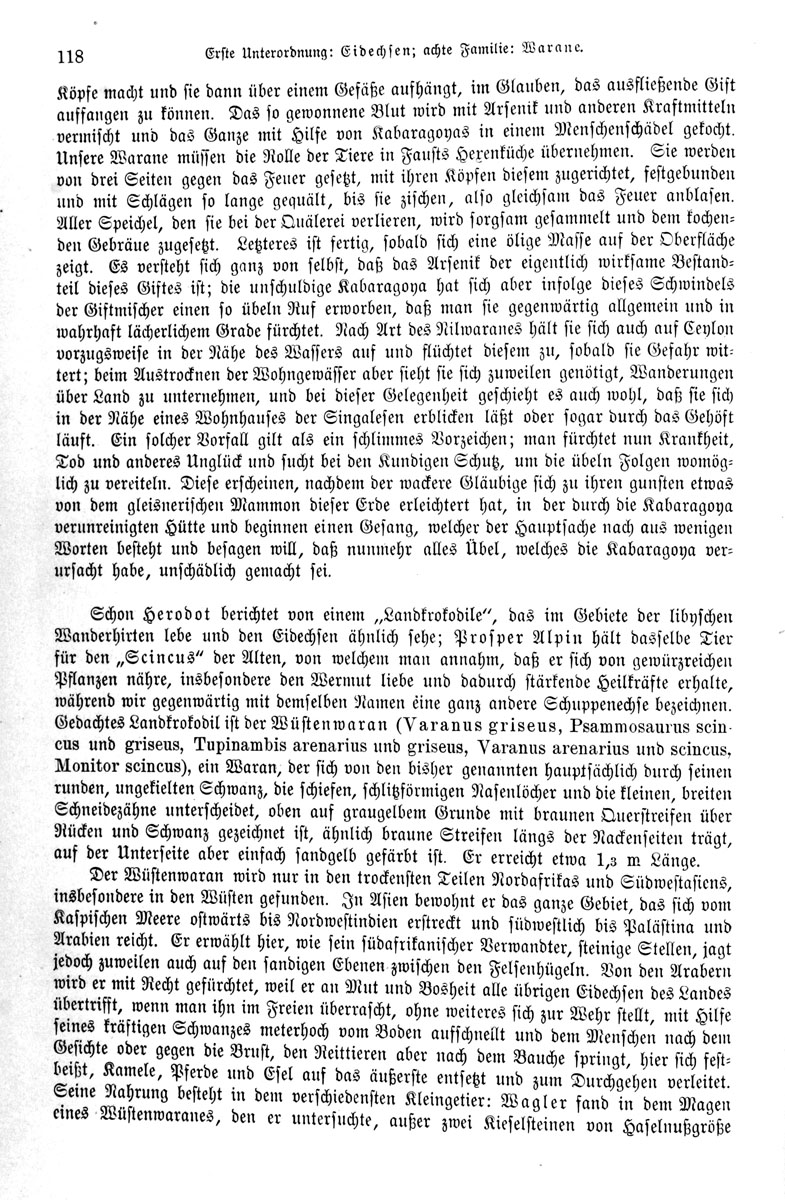 118 Erste Unterordnung: Eidechsen; achte Familie: Warane.

Köpfe macht und sie dann über einem Gefäße aufhängt, im Glauben, das ausfließende Gift auffangen zu können. Das so gewonnene Blut wird mit Arsenik und anderen Kraftmitteln vermischt und das Ganze mit Hilfe von Kabaragoyas in einem Menschenschädel gekocht. Unsere Warane müssen die Rolle der Tiere in Fausts Hexenküche übernehmen. Sie werden von drei Seiten gegen das Feuer gesetzt, mit ihren Köpfen diesem zugerichtet, festgebunden und mit Schlägen so lange gequält, bis sie zischen, also gleichsam das Feuer anblasen. Aller Speichel, den sie bei der Quälerei verlieren, wird sorgsam gesammelt und dem kochenden Gebräue zugesetzt. Letzteres ist fertig, sobald sich eine ölige Masse auf der Oberfläche zeigt. Es versteht sich ganz von selbst, daß das Arsenik der eigentlich wirksame Bestandteil dieses Giftes ist; die unschuldige Kabaragoya hat sich aber infolge dieses Schwindels der Giftmischer einen so übeln Ruf erworben, daß man sie gegenwärtig allgemein und in wahrhaft lächerlichem Grade fürchtet. Nach Art des Nilwaranes hält sie sich auch auf Ceylon vorzugsweise in der Nähe des Wassers auf und flüchtet diesem zu, sobald sie Gefahr wittert; beim Austrocknen der Wohngewässer aber sieht sie sich zuweilen genötigt, Wanderungen über Land zu unternehmen, und bei dieser Gelegenheit geschieht es auch wohl, daß sie sich in der Nähe eines Wohnhauses der Singalesen erblicken läßt oder sogar durch das Gehöft läuft. Ein solcher Vorfall gilt als ein schlimmes Vorzeichen; man fürchtet nun Krankheit, Tod und anderes Unglück und sucht bei den Kundigen Schutz, um die übeln Folgen womöglich zu vereiteln. Diese erscheinen, nachdem der wackere Gläubige sich zu ihren gunsten etwas von dem gleisnerischen Mammon dieser Erde erleichtert hat, in der durch die Kabaragoya verunreinigten Hütte und beginnen einen Gesang, welcher der Hauptsache nach aus wenigen Worten besteht und besagen will, daß nunmehr alles Übel, welches die Kabaragoya verursacht habe, unschädlich gemacht sei.

Schon Herodot berichtet von einem „Landkrokodile“, das im Gebiete der libyschen Wanderhirten lebe und den Eidechsen ähnlich sehe; Prosper Alpin hält dasselbe Tier für den „Scincus“ der Alten, von welchem man annahm, daß er sich von gewürzreichen Pflanzen nähre, insbesondere den Wermut liebe und dadurch stärkende Heilkräfte erhalte, während wir gegenwärtig mit demselben Namen eine ganz andere Schuppenechse bezeichnen. Gedachtes Landkrokodil ist der Wüstenwaran (Varanus griseus, Psammosaurus scincus und griseus, Tupinambis arenarius und griseus, Varanus arenarius und scincus, Monitor scincus), ein Waran, der sich von den bisher genannten hauptsächlich durch seinen runden, ungekielten Schwanz, die schiefen, schlitzförmigen Nasenlöcher und die kleinen, breiten Schneidezähne unterscheidet, oben auf graugelbem Grunde mit braunen Querstreifen über Rücken und Schwanz gezeichnet ist, ähnlich braune Streifen längs der Nackenseiten trägt, auf der Unterseite aber einfach sandgelb gefärbt ist. Er erreicht etwa 1,3 m Länge.

Der Wüstenwaran wird nur in den trockensten Teilen Nordafrikas und Südwestasiens, insbesondere in den Wüsten gefunden. In Asien bewohnt er das ganze Gebiet, das sich vom Kaspischen Meere ostwärts bis Nordwestindien erstreckt und südwestlich bis Palästina und Arabien reicht. Er erwählt hier, wie sein südafrikanischer Verwandter, steinige Stellen, jagt jedoch zuweilen auch auf den sandigen Ebenen zwischen den Felsenhügeln. Von den Arabern wird er mit Recht gefürchtet, weil er an Mut und Bosheit alle übrigen Eidechsen des Landes übertrifft, wenn man ihn im Freien überrascht, ohne weiteres sich zur Wehr stellt, mit Hilfe seines kräftigen Schwanzes meterhoch vom Boden aufschnellt und dem Menschen nach dem Gesichte oder gegen die Brust, den Reittieren aber nach dem Bauche springt, hier sich festbeißt, Kamele, Pferde und Esel auf das äußerste entsetzt und zum Durchgehen verleitet. Seine Nahrung besteht in dem verschiedensten Kleingetier: Wagler fand in dem Magen eines Wüstenwaranes, den er untersuchte, außer zwei Kieselsteinen von Haselnußgröße